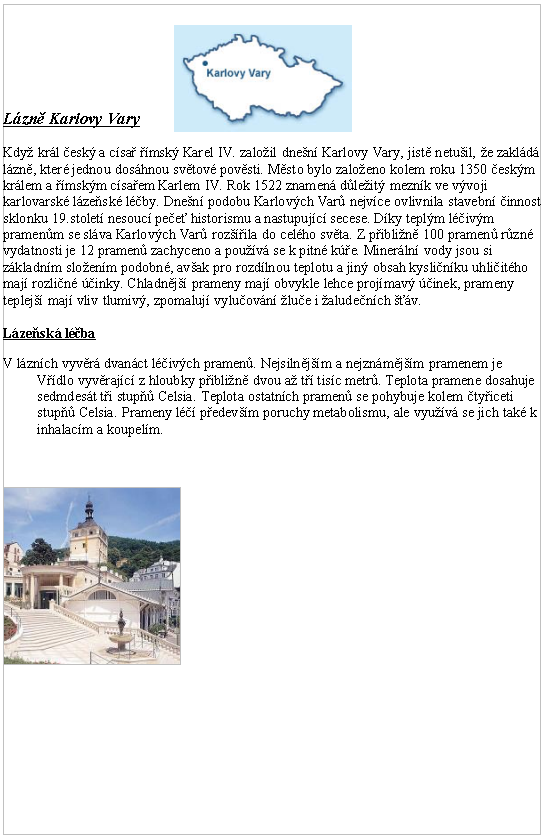 Karlovy Vary

Lázně Karlovy Vary

Když král český a císař římský Karel IV. založil dnešní Karlovy Vary, jistě netušil, že zakládá lázně, které jednou dosáhnou světové pověsti. Město bylo založeno kolem roku 1350 českým králem a římským císařem Karlem IV. Rok 1522 znamená důležitý mezník ve vývoji karlovarské lázeňské léčby. Dnešní podobu Karlových Varů nejvíce ovlivnila stavební činnost sklonku 19.století nesoucí pečeť historismu a nastupující secese. Díky teplým léčivým pramenům se sláva Karlových Varů rozšířila do celého světa. Z přibližně 100 pramenů různé vydatnosti je 12 pramenů zachyceno a používá se k pitné kúře. Minerální vody jsou si základním složením podobné, avšak pro rozdílnou teplotu a jiný obsah kysličníku uhličitého mají rozličné účinky. Chladnější prameny mají obvykle lehce projímavý účinek, prameny teplejší mají vliv tlumivý, zpomalují vylučování žluče i žaludečních šťáv.

Lázeňská léčba

V lázních vyvěrá dvanáct léčivých pramenů. Nejsilnějším a nejznámějším pramenem je Vřídlo vyvěrající z hloubky přibližně dvou až tří tisíc metrů. Teplota pramene dosahuje sedmdesát tři stupňů Celsia. Teplota ostatních pramenů se pohybuje kolem čtyřiceti stupňů Celsia. Prameny léčí především poruchy metabolismu, ale využívá se jich také k inhalacím a koupelím.